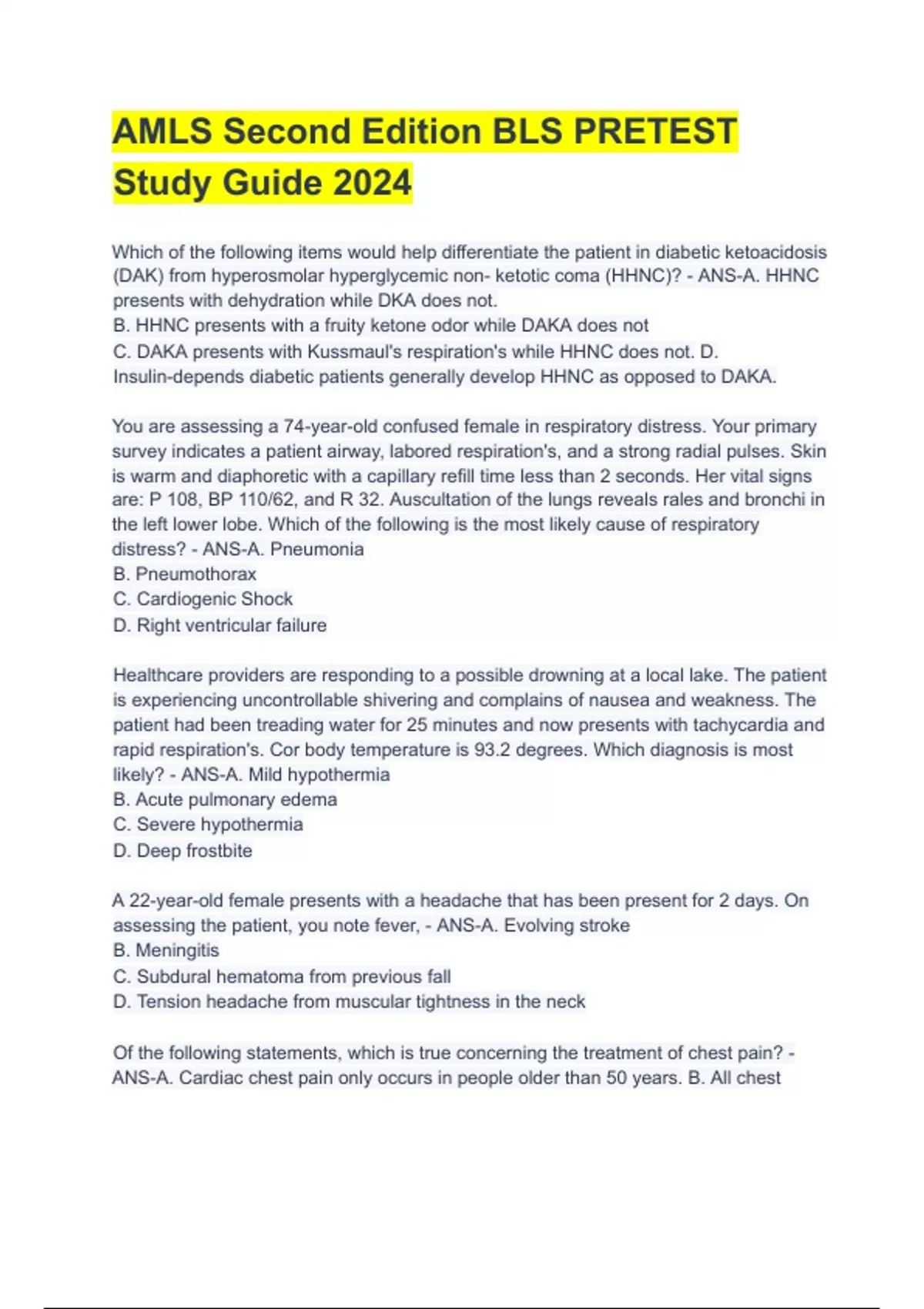 AMLS Second Edition BLS PRETEST Study Guide 2024

Which of the following items would help differentiate the patient in diabetic ketoacidosis (DAK) from hyperosmolar hyperglycemic non- ketotic coma (HHNC)? - ANS-A. HHNC presents with dehydration while DKA does not.
B. HHNC presents with a fruity ketone odor while DAKA does not
C. DAKA presents with Kussmaul's respiration's while HHNC does not. D. Insulin-depends diabetic patients generally develop HHNC as opposed to DAKA.

You are assessing a 74-year-old confused female in respiratory distress. Your primary survey indicates a patient airway, labored respiration's, and a strong radial pulses. Skin is warm and diaphoretic with a capillary refill time less than 2 seconds. Her vital signs are: P 108, BP 110/62, and R 32. Auscultation of the lungs reveals rales and bronchi in the left lower lobe. Which of the following is the most likely cause of respiratory distress? - ANS-A. Pneumonia
B. Pneumothorax
C. Cardiogenic Shock
D. Right ventricular failure

Healthcare providers are responding to a possible drowning at a local lake. The patient is experiencing uncontrollable shivering and complains of nausea and weakness. The patient had been treading water for 25 minutes and now presents with tachycardia and rapid respiration's. Cor body temperature is 93.2 degrees. Which diagnosis is most likely? - ANS-A. Mild hypothermia
B. Acute pulmonary edema
C. Severe hypothermia
D. Deep frostbite

A 22-year-old female presents with a headache that has been present for 2 days. On assessing the patient, you note fever, - ANS-A. Evolving stroke
B. Meningitis
C. Subdural hematoma from previous fall
D. Tension headache from muscular tightness in the neck

Of the following statements, which is true concerning the treatment of chest pain? - ANS-A. Cardiac chest pain only occurs in people older than 50 years. B. All chest